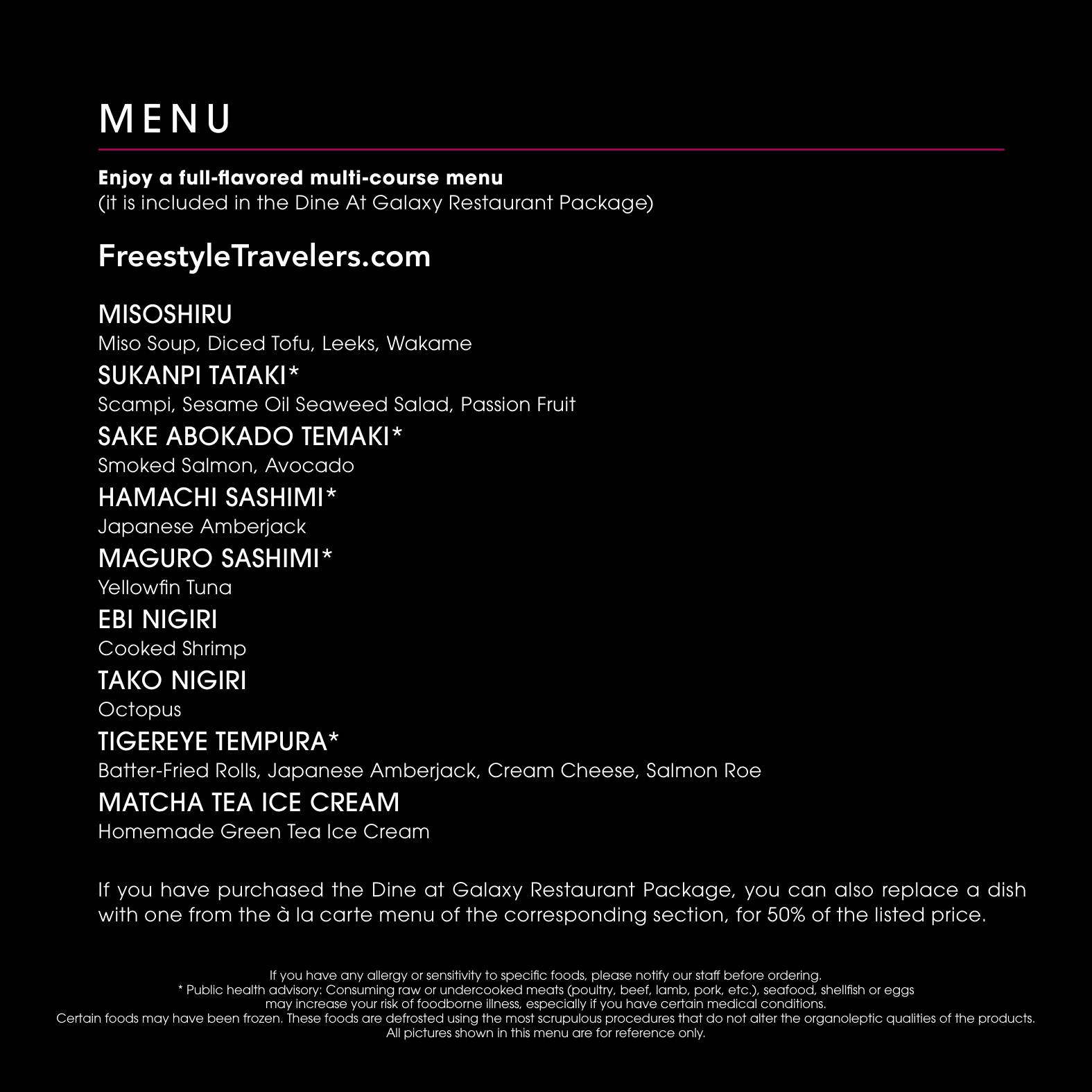 MENU

Enjoy a full-flavored multi-course menu
(it is included in the Dine At Galaxy Restaurant Package)

FreestyleTravelers.com

MISOSHIRU
Miso Soup, Diced Tofu, Leeks, Wakame
SUKANPI TATAKI*
Scampi, Sesame Oil Seaweed Salad, Passion Fruit
SAKE ABOKADO TEMAKI*
Smoked Salmon, Avocado
HAMACHI SASHIMI*
Japanese Amberjack
MAGURO SASHIMI*
Yellowfin Tuna
EBI NIGIRI
Cooked Shrimp
TAKO NIGIRI
Octopus
TIGEREYE TEMPURA*
Batter-Fried Rolls, Japanese Amberjack, Cream Cheese, Salmon Roe
MATCHA TEA ICE CREAM
Homemade Green Tea Ice Cream

If you have purchased the Dine at Galaxy Restaurant Package, you can also replace a dish with one from the à la carte menu of the corresponding section, for 50% of the listed price.

If you have any allergy or sensitivity to specific foods, please notify our staff before ordering.
* Public health advisory: Consuming raw or undercooked meats (poultry, beef, lamb, pork, etc.), seafood, shellfish or eggs may increase your risk of foodborne illness, especially if you have certain medical conditions.
Certain foods may have been frozen. These foods are defrosted using the most scrupulous procedures that do not alter the organoleptic qualities of the products.
All pictures shown in this menu are for reference only.